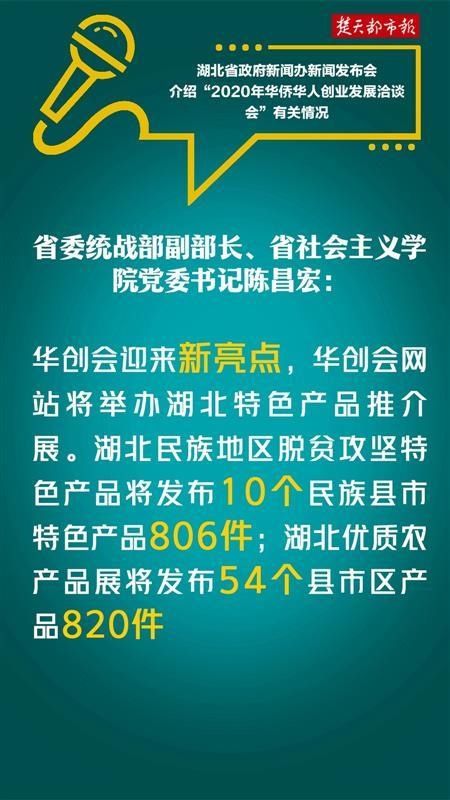 楚天都市报

湖北省政府新闻办新闻发布会
介绍“2020年华侨华人创业发展洽谈会”有关情况

省委统战部副部长、省社会主义学院党委书记陈昌宏：

华创会迎来新亮点，华创会网站将举办湖北特色产品推介展。湖北民族地区脱贫攻坚特色产品将发布10个民族县市特色产品806件；湖北优质农产品展将发布54个县市区产品820件